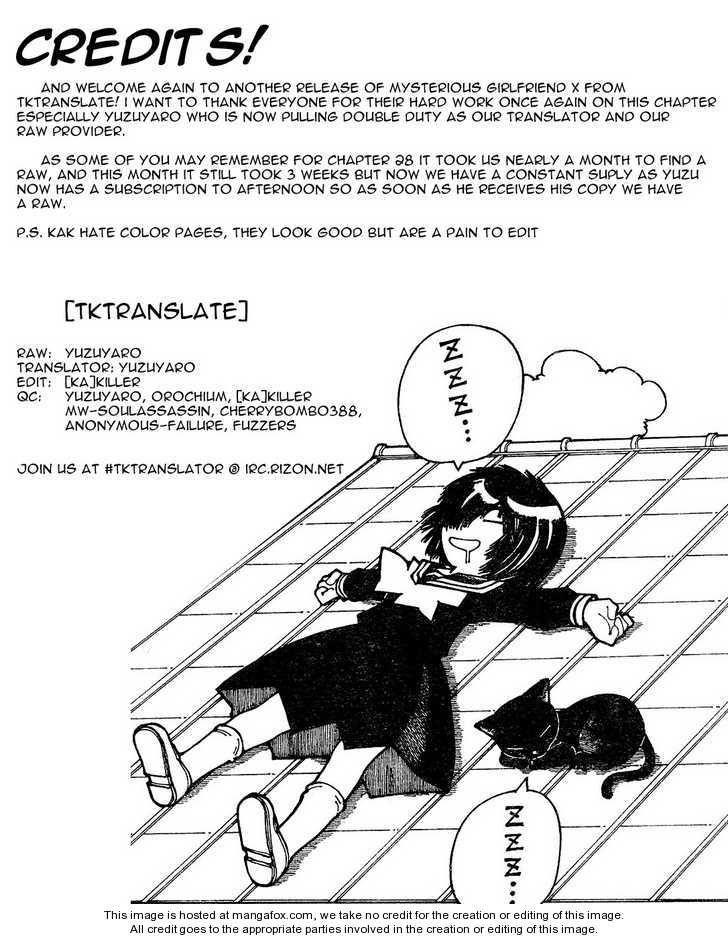 CREDITS!

AND WELCOME AGAIN TO ANOTHER RELEASE OF MYSTERIOUS GIRLFRIEND X FROM TKTRANSLATE! I WANT TO THANK EVERYONE FOR THEIR HARD WORK ONCE AGAIN ON THIS CHAPTER ESPECIALLY YUZUYARO WHO IS NOW PULLING DOUBLE DUTY AS OUR TRANSLATOR AND OUR RAW PROVIDER.

AS SOME OF YOU MAY REMEMBER FOR CHAPTER 28 IT TOOK US NEARLY A MONTH TO FIND A RAW, AND THIS MONTH IT STILL TOOK 3 WEEKS BUT NOW WE HAVE A CONSTANT SUPLY AS YUZU NOW HAS A SUBSCRIPTION TO AFTERNOON SO AS SOON AS HE RECEIVES HIS COPY WE HAVE A RAW.

P.S. KAK HATE COLOR PAGES, THEY LOOK GOOD BUT ARE A PAIN TO EDIT

[TKTRANSLATE]

RAW: YUZUYARO
TRANSLATOR: YUZUYARO
EDIT: [KA]KILLER
QC: YUZUYARO, OROCHIUM, [KA]KILLER
MW-SOULASSASSIN, CHERRYBOMBO388,
ANONYMOUS-FAILURE, FUZZERS

JOIN US AT #TKTRANSLATOR @ IRC.RIZON.NET

ZZZ...

ZZZ...

This image is hosted at mangafox.com, we take no credit for the creation or editing of this image.
All credit goes to the appropriate parties involved in the creation or editing of this image.